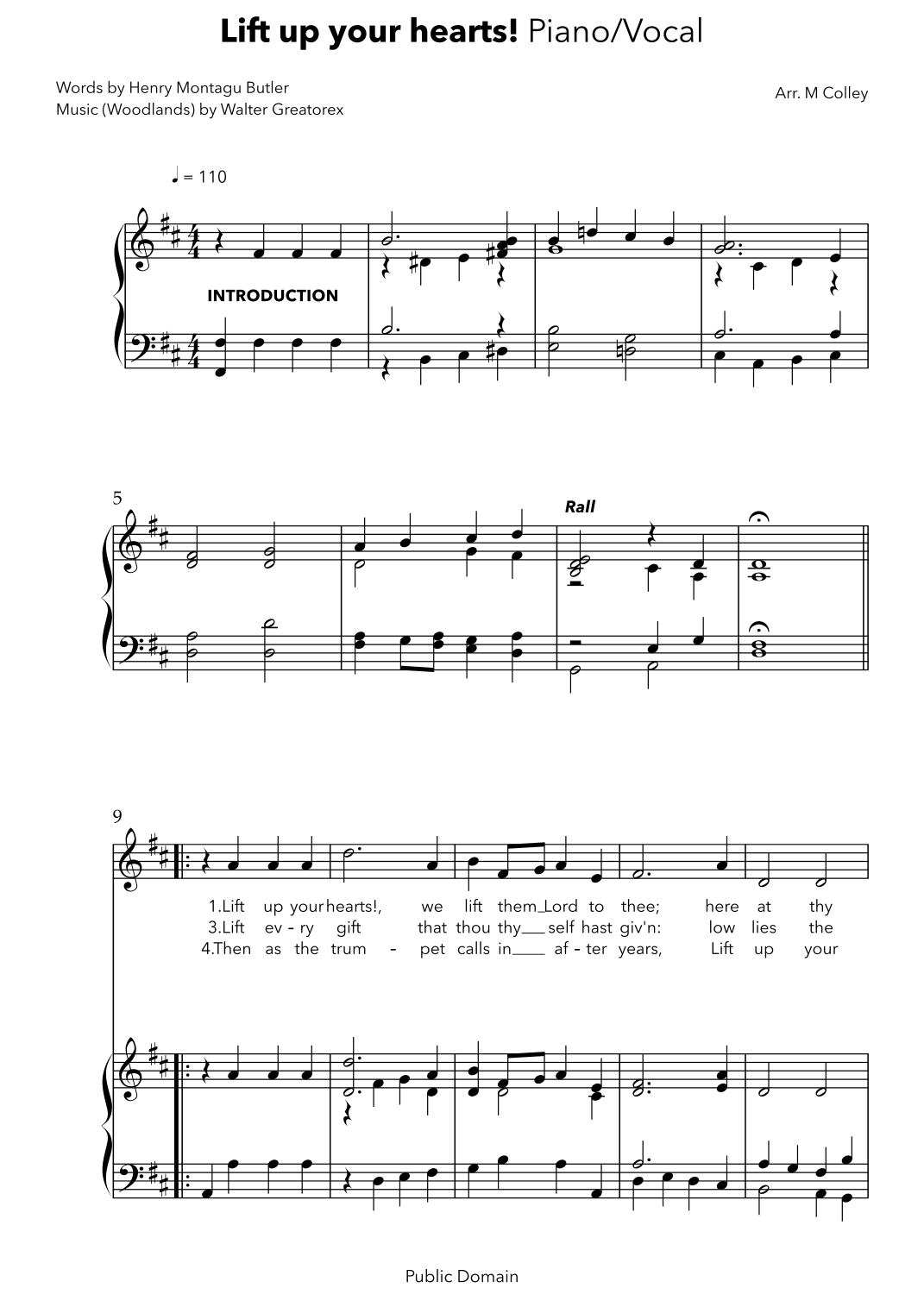 Lift up your hearts! Piano/Vocal

Words by Henry Montagu Butler
Music (Woodlands) by Walter Greatorex

Arr. M Colley

♩ = 110

INTRODUCTION

5

Rall

9

1.Lift up your hearts!, we lift them Lord to thee; here at thy
3.Lift ev - ry gift that thou thy self hast giv'n: low lies the
4.Then as the trum - pet calls in af - ter years, Lift up your

Public Domain